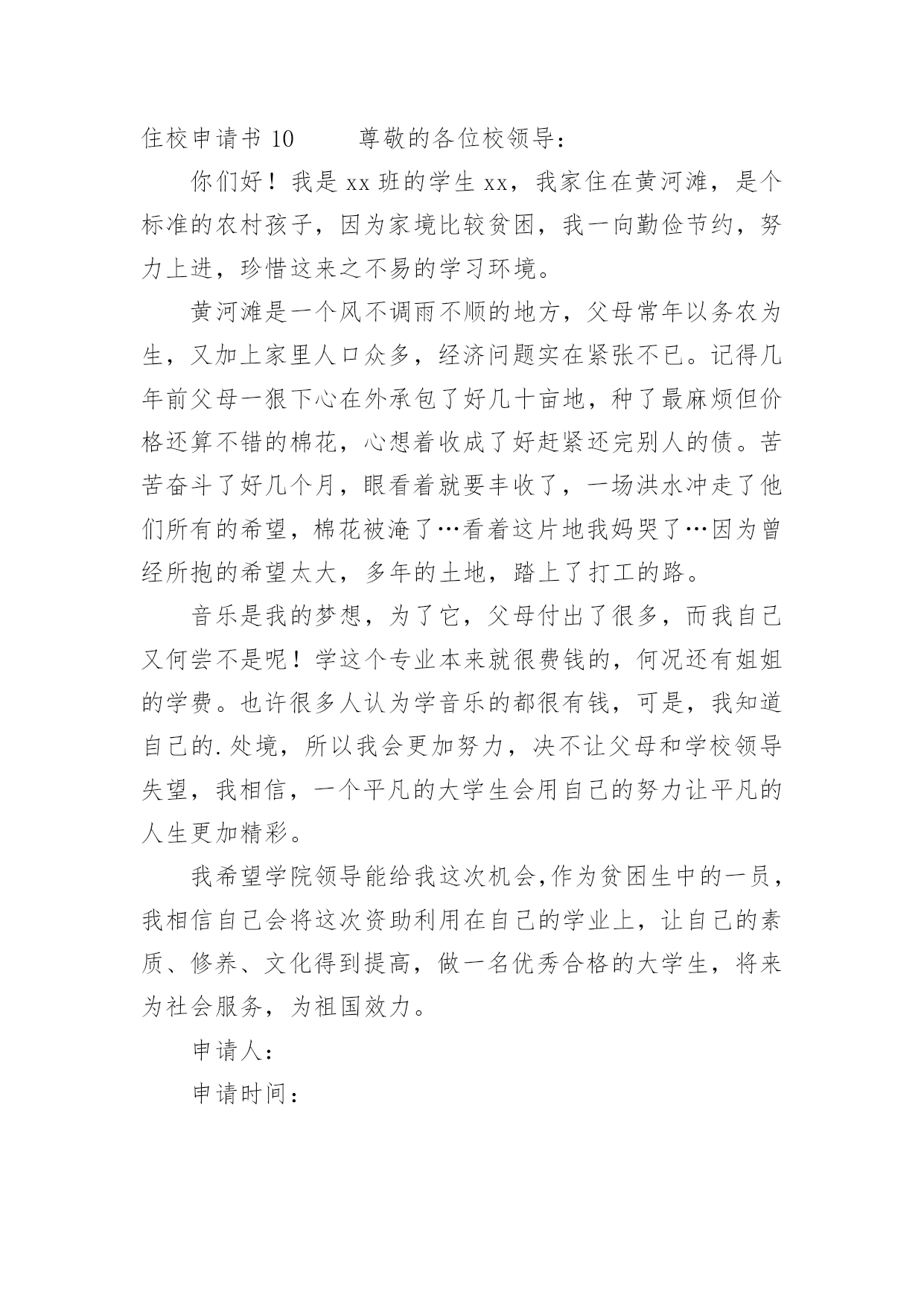 住校申请书 10　　尊敬的各位校领导：

你们好！我是 xx 班的学生 xx，我家住在黄河滩，是个标准的农村孩子，因为家境比较贫困，我一向勤俭节约，努力上进，珍惜这来之不易的学习环境。

黄河滩是一个风不调雨不顺的地方，父母常年以务农为生，又加上家里人口众多，经济问题实在紧张不已。记得几年前父母一狠下心在外承包了好几十亩地，种了最麻烦但价格还算不错的棉花，心想着收成了好赶紧还完别人的债。苦苦奋斗了好几个月，眼看着就要丰收了，一场洪水冲走了他们所有的希望，棉花被淹了…看着这片地我妈哭了…因为曾经所抱的希望太大，多年的土地，踏上了打工的路。

音乐是我的梦想，为了它，父母付出了很多，而我自己又何尝不是呢！学这个专业本来就很费钱的，何况还有姐姐的学费。也许很多人认为学音乐的都很有钱，可是，我知道自己的.处境，所以我会更加努力，决不让父母和学校领导失望，我相信，一个平凡的大学生会用自己的努力让平凡的人生更加精彩。

我希望学院领导能给我这次机会,作为贫困生中的一员，我相信自己会将这次资助利用在自己的学业上，让自己的素质、修养、文化得到提高，做一名优秀合格的大学生，将来为社会服务，为祖国效力。

申请人：

申请时间：